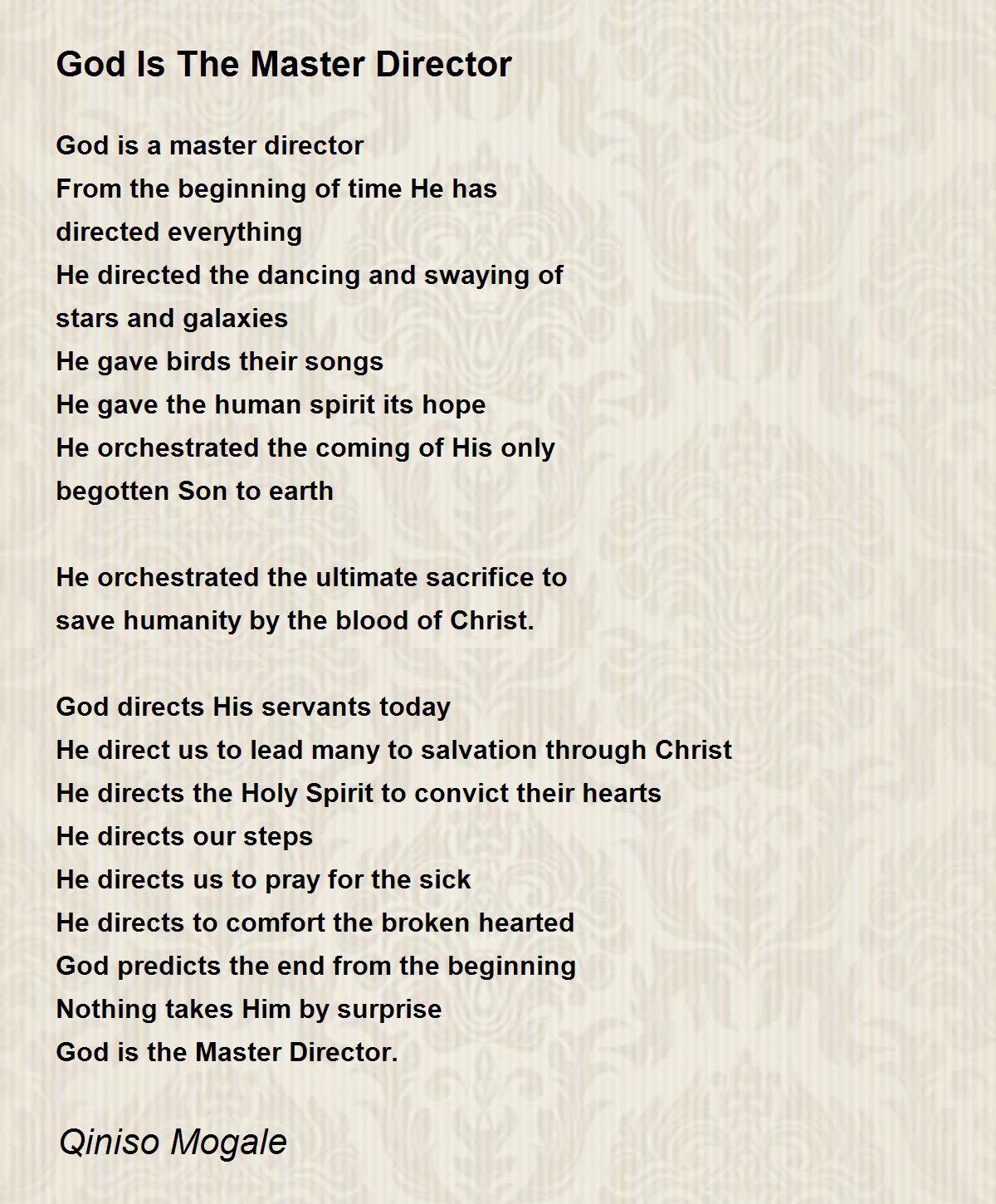 God Is The Master Director

God is a master director
From the beginning of time He has
directed everything
He directed the dancing and swaying of
stars and galaxies
He gave birds their songs
He gave the human spirit its hope
He orchestrated the coming of His only
begotten Son to earth

He orchestrated the ultimate sacrifice to
save humanity by the blood of Christ.

God directs His servants today
He direct us to lead many to salvation through Christ
He directs the Holy Spirit to convict their hearts
He directs our steps
He directs us to pray for the sick
He directs to comfort the broken hearted
God predicts the end from the beginning
Nothing takes Him by surprise
God is the Master Director.

Qiniso Mogale